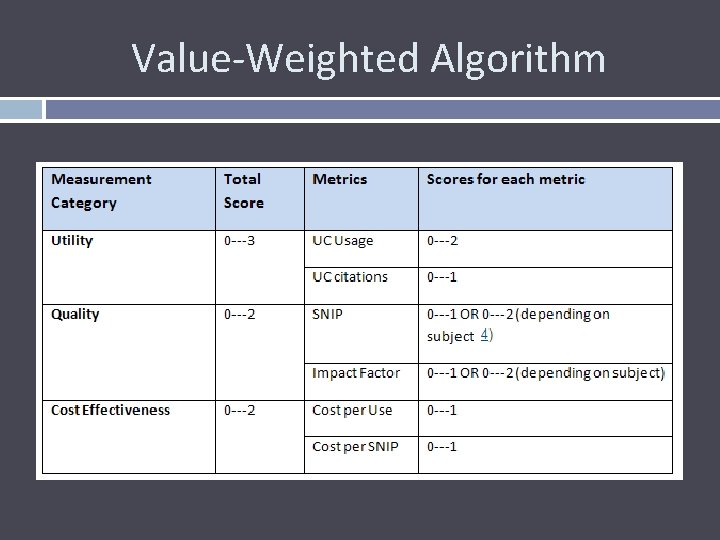 Value-Weighted Algorithm

| Measurement Category | Total Score | Metrics | Scores for each metric |
|---|---|---|---|
| Utility | 0---3 | UC Usage | 0---2 |
| | | UC citations | 0---1 |
| Quality | 0---2 | SNIP | 0---1 OR 0---2 (depending on subject 4) |
| | | Impact Factor | 0---1 OR 0---2 (depending on subject) |
| Cost Effectiveness | 0---2 | Cost per Use | 0---1 |
| | | Cost per SNIP | 0---1 |